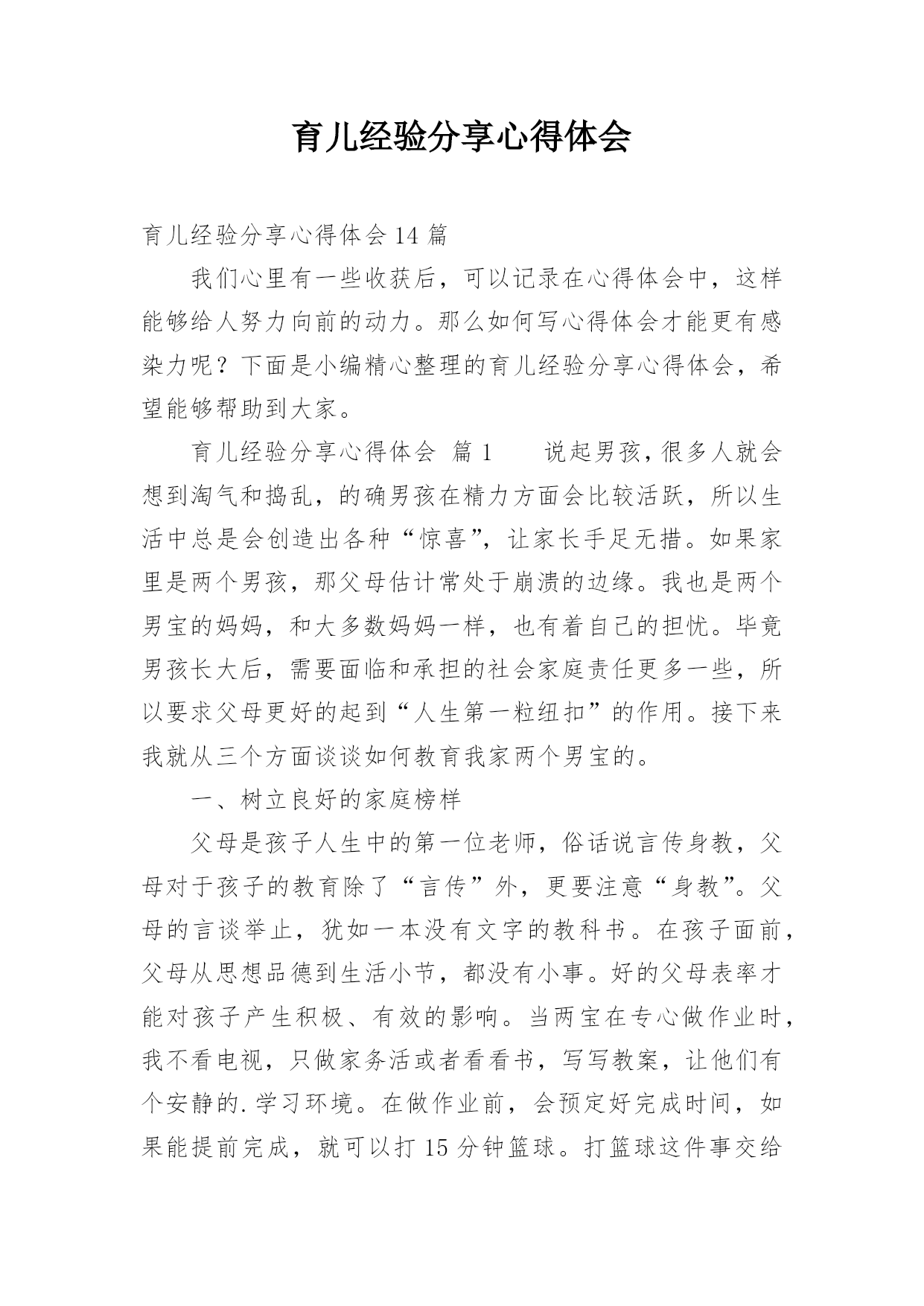 育儿经验分享心得体会

育儿经验分享心得体会 14 篇

我们心里有一些收获后，可以记录在心得体会中，这样能够给人努力向前的动力。那么如何写心得体会才能更有感染力呢？下面是小编精心整理的育儿经验分享心得体会，希望能够帮助到大家。

育儿经验分享心得体会 篇 1 说起男孩，很多人就会想到淘气和捣乱，的确男孩在精力方面会比较活跃，所以生活中总是会创造出各种“惊喜”，让家长手足无措。如果家里是两个男孩，那父母估计常处于崩溃的边缘。我也是两个男宝的妈妈，和大多数妈妈一样，也有着自己的担忧。毕竟男孩长大后，需要面临和承担的社会家庭责任更多一些，所以要求父母更好的起到“人生第一粒纽扣”的作用。接下来我就从三个方面谈谈如何教育我家两个男宝的。

一、树立良好的家庭榜样

父母是孩子人生中的第一位老师，俗话说言传身教，父母对于孩子的教育除了“言传”外，更要注意“身教”。父母的言谈举止，犹如一本没有文字的教科书。在孩子面前，父母从思想品德到生活小节，都没有小事。好的父母表率才能对孩子产生积极、有效的影响。当两宝在专心做作业时，我不看电视，只做家务活或者看看书，写写教案，让他们有个安静的.学习环境。在做作业前，会预定好完成时间，如果能提前完成，就可以打 15 分钟篮球。打篮球这件事交给